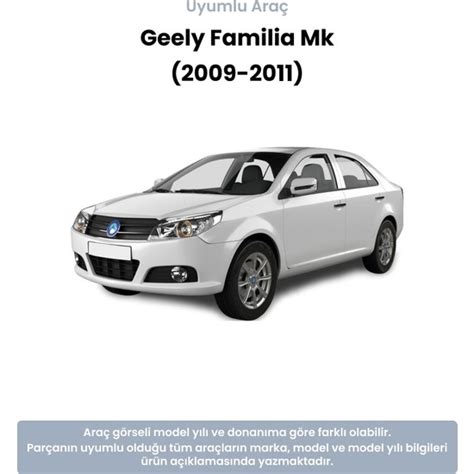 Uyumlu Araç

Geely Familia Mk
(2009-2011)

Araç görseli model yılı ve donanıma göre farklı olabilir.
Parçanın uyumlu olduğu tüm araçların marka, model ve model yılı bilgileri ürün açıklamasında yazmaktadır.